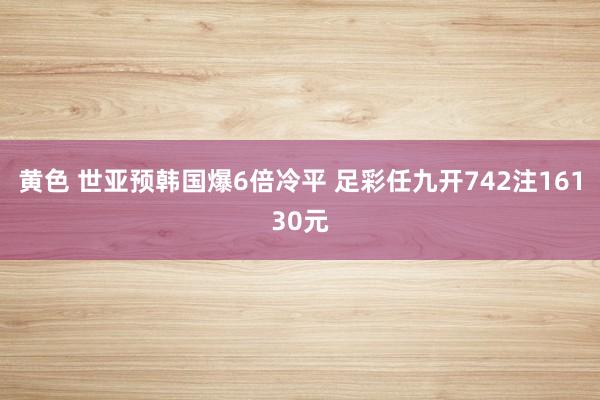 黄色 世亚预韩国爆6倍冷平 足彩任九开742注16130元